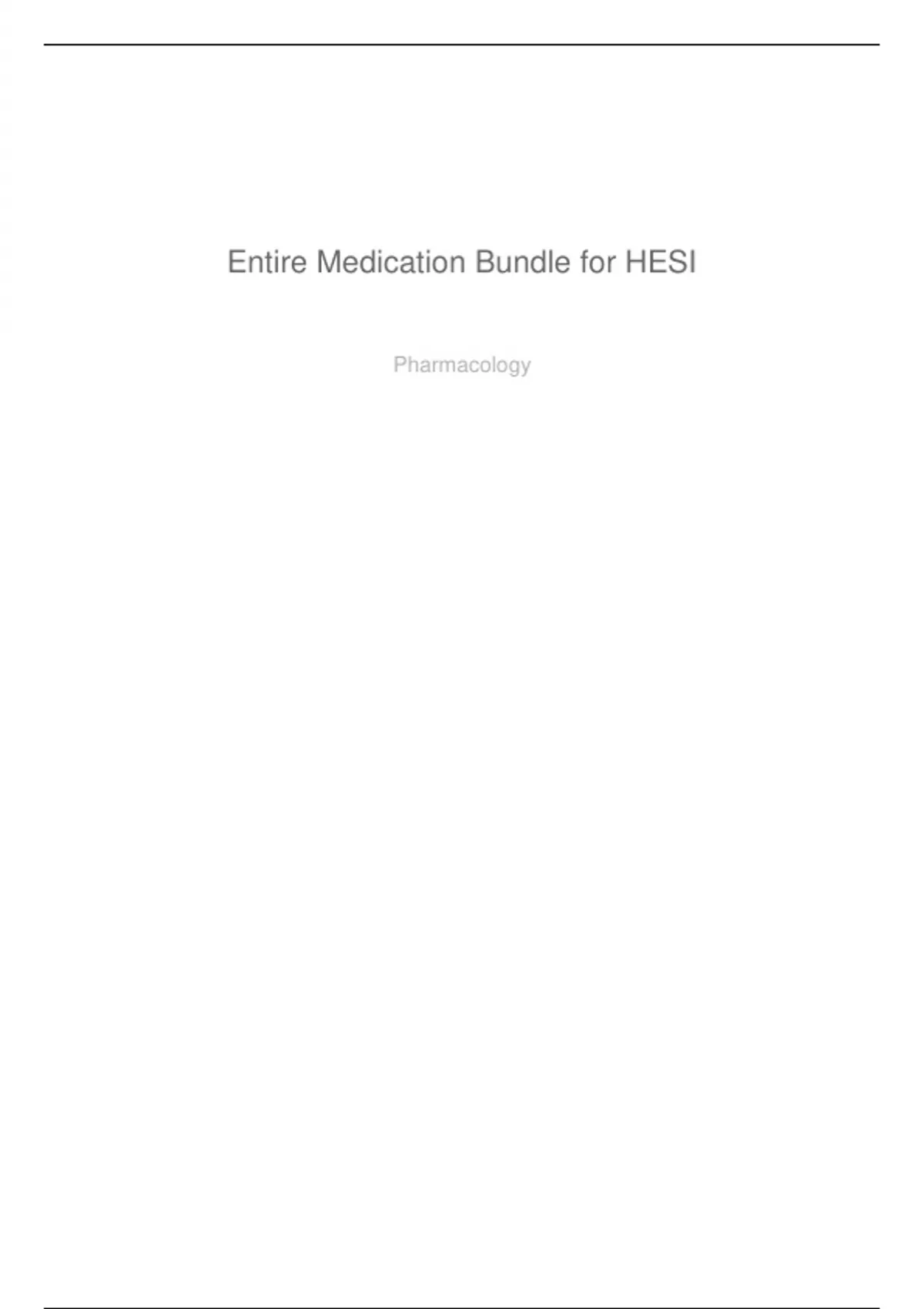 Entire Medication Bundle for HESI

Pharmacology